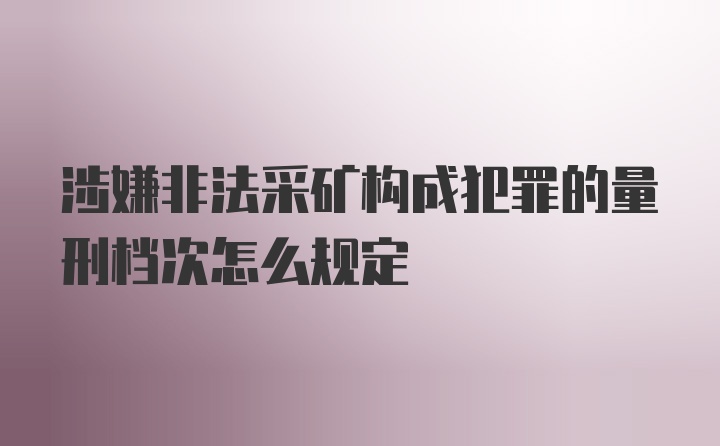 涉嫌非法采矿构成犯罪的量刑档次怎么规定